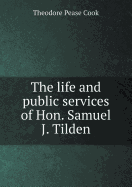 Theodore Pease Cook

The life and public services of Hon. Samuel J. Tilden